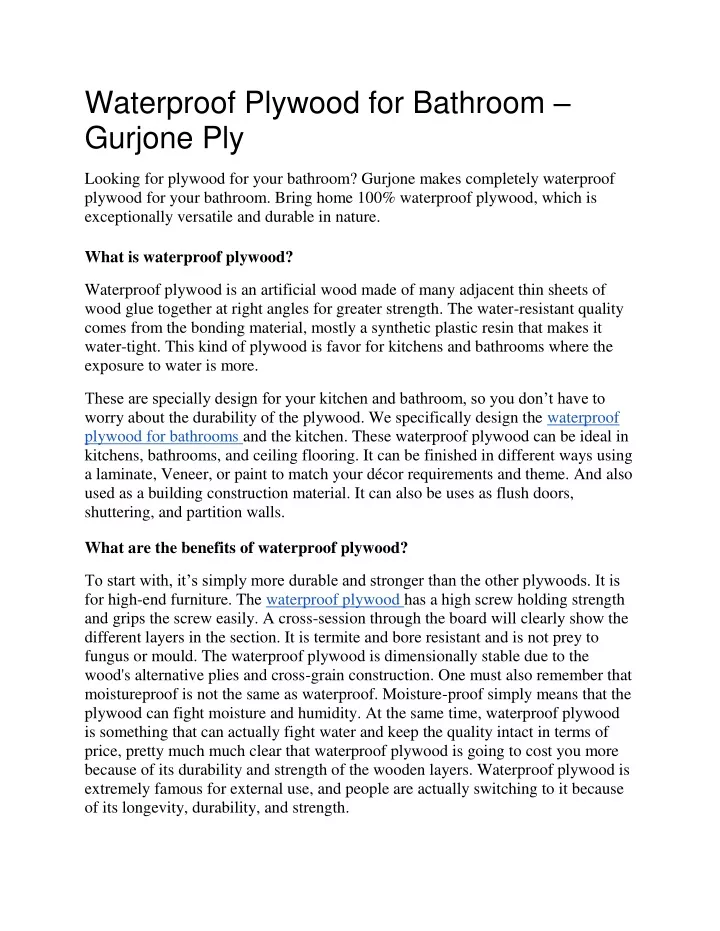 Waterproof Plywood for Bathroom – Gurjone Ply

Looking for plywood for your bathroom? Gurjone makes completely waterproof plywood for your bathroom. Bring home 100% waterproof plywood, which is exceptionally versatile and durable in nature.

What is waterproof plywood?

Waterproof plywood is an artificial wood made of many adjacent thin sheets of wood glue together at right angles for greater strength. The water-resistant quality comes from the bonding material, mostly a synthetic plastic resin that makes it water-tight. This kind of plywood is favor for kitchens and bathrooms where the exposure to water is more.

These are specially design for your kitchen and bathroom, so you don't have to worry about the durability of the plywood. We specifically design the waterproof plywood for bathrooms and the kitchen. These waterproof plywood can be ideal in kitchens, bathrooms, and ceiling flooring. It can be finished in different ways using a laminate, Veneer, or paint to match your décor requirements and theme. And also used as a building construction material. It can also be uses as flush doors, shuttering, and partition walls.

What are the benefits of waterproof plywood?

To start with, it's simply more durable and stronger than the other plywoods. It is for high-end furniture. The waterproof plywood has a high screw holding strength and grips the screw easily. A cross-session through the board will clearly show the different layers in the section. It is termite and bore resistant and is not prey to fungus or mould. The waterproof plywood is dimensionally stable due to the wood's alternative plies and cross-grain construction. One must also remember that moistureproof is not the same as waterproof. Moisture-proof simply means that the plywood can fight moisture and humidity. At the same time, waterproof plywood is something that can actually fight water and keep the quality intact in terms of price, pretty much much clear that waterproof plywood is going to cost you more because of its durability and strength of the wooden layers. Waterproof plywood is extremely famous for external use, and people are actually switching to it because of its longevity, durability, and strength.